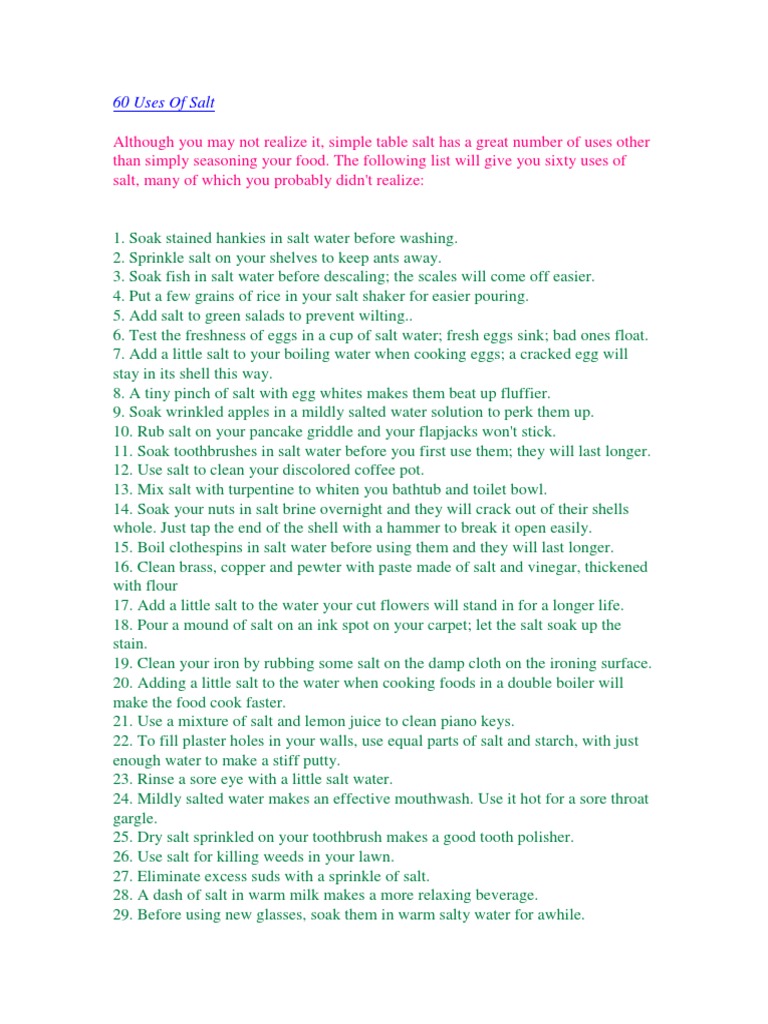 60 Uses Of Salt

Although you may not realize it, simple table salt has a great number of uses other than simply seasoning your food. The following list will give you sixty uses of salt, many of which you probably didn't realize:

1. Soak stained hankies in salt water before washing.
2. Sprinkle salt on your shelves to keep ants away.
3. Soak fish in salt water before descaling; the scales will come off easier.
4. Put a few grains of rice in your salt shaker for easier pouring.
5. Add salt to green salads to prevent wilting..
6. Test the freshness of eggs in a cup of salt water; fresh eggs sink; bad ones float.
7. Add a little salt to your boiling water when cooking eggs; a cracked egg will stay in its shell this way.
8. A tiny pinch of salt with egg whites makes them beat up fluffier.
9. Soak wrinkled apples in a mildly salted water solution to perk them up.
10. Rub salt on your pancake griddle and your flapjacks won't stick.
11. Soak toothbrushes in salt water before you first use them; they will last longer.
12. Use salt to clean your discolored coffee pot.
13. Mix salt with turpentine to whiten you bathtub and toilet bowl.
14. Soak your nuts in salt brine overnight and they will crack out of their shells whole. Just tap the end of the shell with a hammer to break it open easily.
15. Boil clothespins in salt water before using them and they will last longer.
16. Clean brass, copper and pewter with paste made of salt and vinegar, thickened with flour
17. Add a little salt to the water your cut flowers will stand in for a longer life.
18. Pour a mound of salt on an ink spot on your carpet; let the salt soak up the stain.
19. Clean your iron by rubbing some salt on the damp cloth on the ironing surface.
20. Adding a little salt to the water when cooking foods in a double boiler will make the food cook faster.
21. Use a mixture of salt and lemon juice to clean piano keys.
22. To fill plaster holes in your walls, use equal parts of salt and starch, with just enough water to make a stiff putty.
23. Rinse a sore eye with a little salt water.
24. Mildly salted water makes an effective mouthwash. Use it hot for a sore throat gargle.
25. Dry salt sprinkled on your toothbrush makes a good tooth polisher.
26. Use salt for killing weeds in your lawn.
27. Eliminate excess suds with a sprinkle of salt.
28. A dash of salt in warm milk makes a more relaxing beverage.
29. Before using new glasses, soak them in warm salty water for awhile.